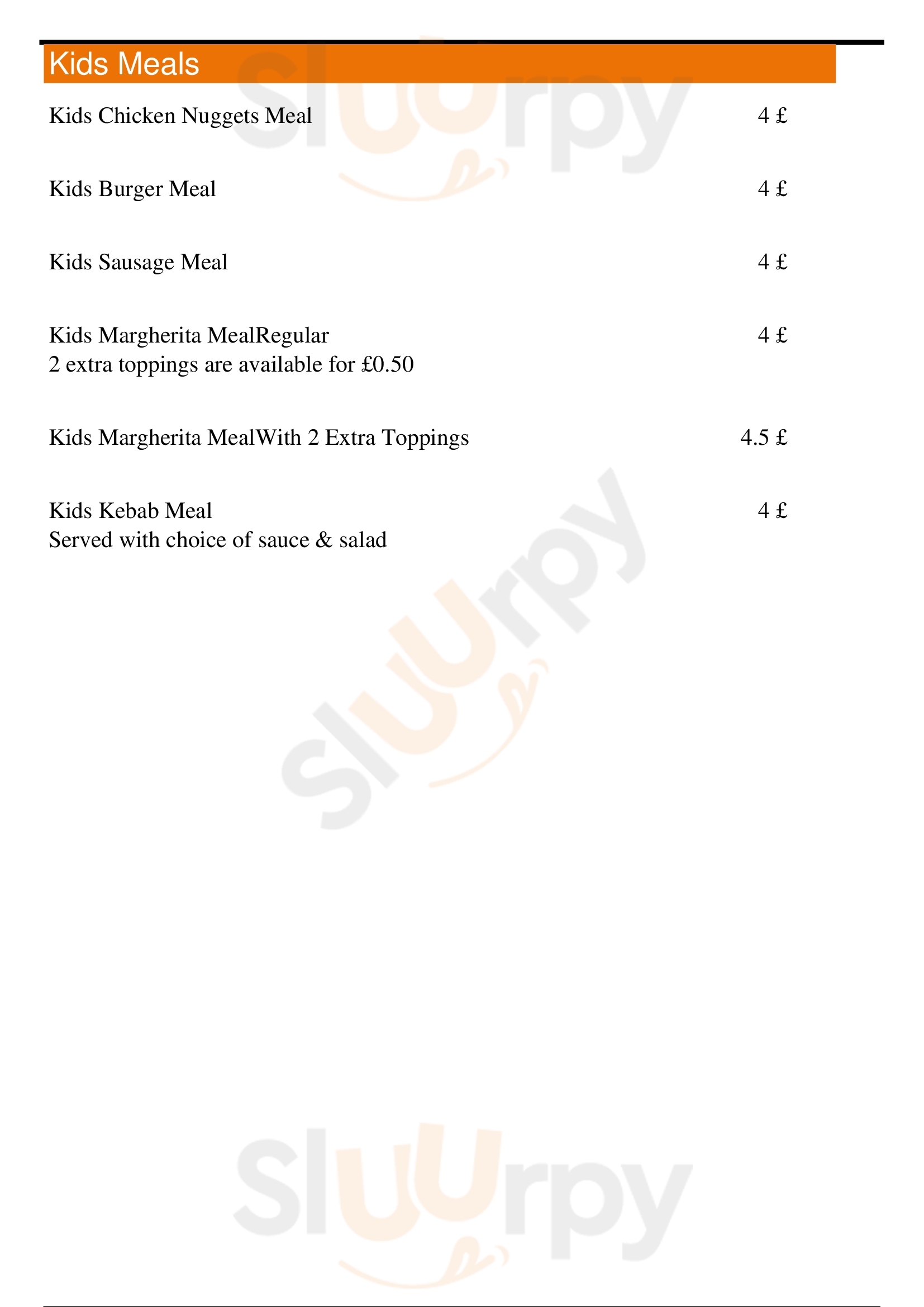 Kids Meals

Kids Chicken Nuggets Meal 4 £

Kids Burger Meal 4 £

Kids Sausage Meal 4 £

Kids Margherita MealRegular 4 £
2 extra toppings are available for £0.50

Kids Margherita MealWith 2 Extra Toppings 4.5 £

Kids Kebab Meal 4 £
Served with choice of sauce & salad

Sluurpy

Sluurpy

Sluurpy